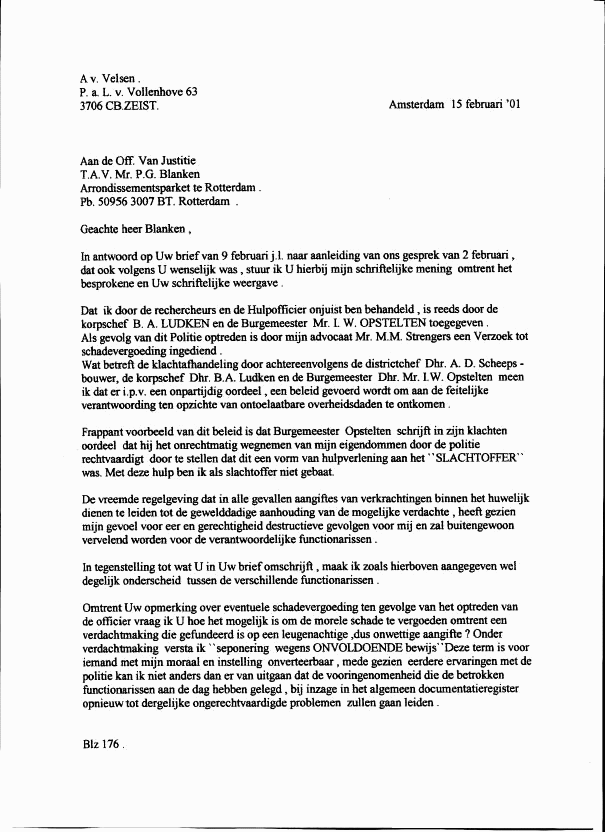 A v. Velsen .
P. a. L. v. Vollenhove 63
3706 CB.ZEIST.

Amsterdam 15 februari '01

Aan de Off. Van Justitie
T.A.V. Mr. P.G. Blanken
Arrondissementsparket te Rotterdam .
Pb. 50956 3007 BT. Rotterdam .

Geachte heer Blanken ,

In antwoord op Uw brief van 9 februari j.l. naar aanleiding van ons gesprek van 2 februari , dat ook volgens U wenselijk was , stuur ik U hierbij mijn schriftelijke mening omtrent het besprokene en Uw schriftelijke weergave .

Dat ik door de rechercheurs en de Hulpofficier onjuist ben behandeld , is reeds door de korpschef B. A. LUDKEN en de Burgemeester Mr. I. W. OPSTELTEN toegegeven .
Als gevolg van dit Politie optreden is door mijn advocaat Mr. M.M. Strengers een Verzoek tot schadevergoeding ingediend .
Wat betreft de klachtafhandeling door achtereenvolgens de districtchef Dhr. A. D. Scheeps - bouwer, de korpschef Dhr. B.A. Ludken en de Burgemeester Dhr. Mr. I.W. Opstelten meen ik dat er i.p.v. een onpartijdig oordeel , een beleid gevoerd wordt om aan de feitelijke verantwoording ten opzichte van ontoelaatbare overheidsdaden te ontkomen .

Frappant voorbeeld van dit beleid is dat Burgemeester Opstelten schrijft in zijn klachten oordeel dat hij het onrechtmatig wegnemen van mijn eigendommen door de politie rechtvaardigt door te stellen dat dit een vorm van hulpverlening aan het ``SLACHTOFFER`` was. Met deze hulp ben ik als slachtoffer niet gebaat.

De vreemde regelgeving dat in alle gevallen aangiftes van verkrachtingen binnen het huwelijk dienen te leiden tot de gewelddadige aanhouding van de mogelijke verdachte , heeft gezien mijn gevoel voor eer en gerechtigheid destructieve gevolgen voor mij en zal buitengewoon vervelend worden voor de verantwoordelijke functionarissen .

In tegenstelling tot wat U in Uw brief omschrijft , maak ik zoals hierboven aangegeven wel degelijk onderscheid tussen de verschillende functionarissen .

Omtrent Uw opmerking over eventuele schadevergoeding ten gevolge van het optreden van de officier vraag ik U hoe het mogelijk is om de morele schade te vergoeden omtrent een verdachtmaking die gefundeerd is op een leugenachtige ,dus onwettige aangifte ? Onder verdachtmaking versta ik ``seponering wegens ONVOLDOENDE bewijs``Deze term is voor iemand met mijn moraal en instelling onverteerbaar , mede gezien eerdere ervaringen met de politie kan ik niet anders dan er van uitgaan dat de vooringenomenheid die de betrokken functionarissen aan de dag hebben gelegd , bij inzage in het algemeen documentatieregister opnieuw tot dergelijke ongerechtvaardigde problemen zullen gaan leiden .

Blz 176 .